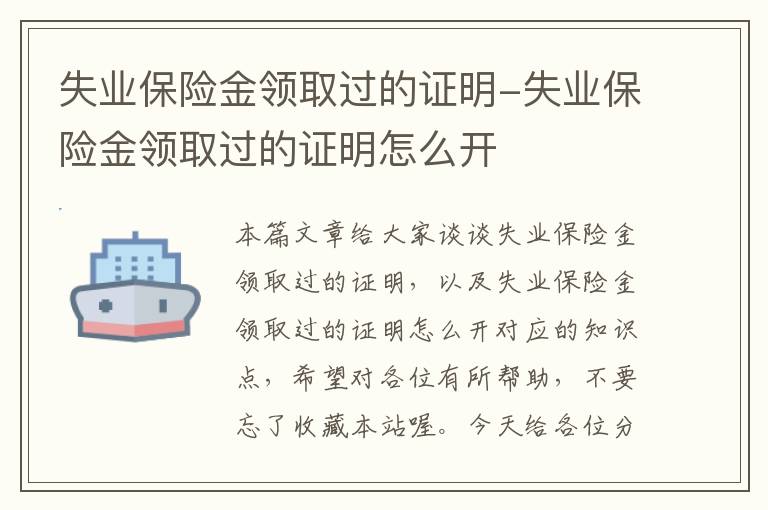 失业保险金领取过的证明-失业保险金领取过的证明怎么开

本篇文章给大家谈谈失业保险金领取过的证明，以及失业保险金领取过的证明怎么开对应的知识点，希望对各位有所帮助，不要忘了收藏本站喔。今天给各位分